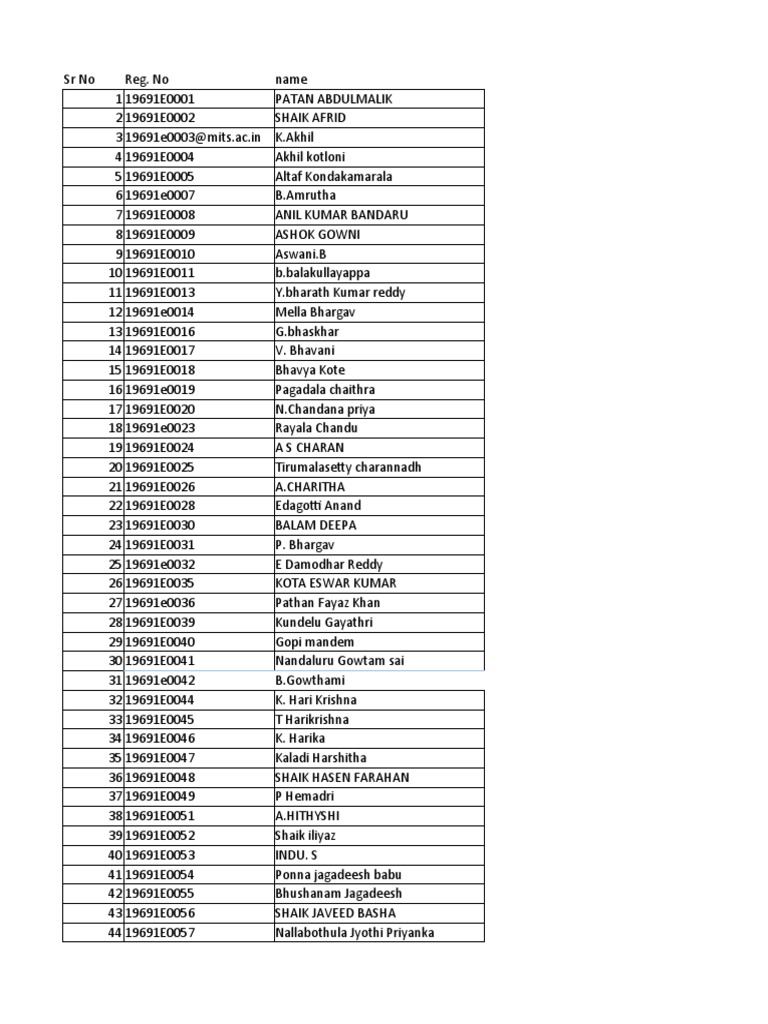 | Sr No | Reg. No | name |
|---|---|---|
| 1 | 19691E0001 | PATAN ABDULMALIK |
| 2 | 19691E0002 | SHAIK AFRID |
| 3 | 19691e0003@mits.ac.in | K.Akhil |
| 4 | 19691E0004 | Akhil kotloni |
| 5 | 19691E0005 | Altaf Kondakamarala |
| 6 | 19691e0007 | B.Amrutha |
| 7 | 19691E0008 | ANIL KUMAR BANDARU |
| 8 | 19691E0009 | ASHOK GOWNI |
| 9 | 19691E0010 | Aswani.B |
| 10 | 19691E0011 | b.balakullayappa |
| 11 | 19691E0013 | Y.bharath Kumar reddy |
| 12 | 19691e0014 | Mella Bhargav |
| 13 | 19691E0016 | G.bhaskhar |
| 14 | 19691E0017 | V. Bhavani |
| 15 | 19691E0018 | Bhavya Kote |
| 16 | 19691e0019 | Pagadala chaithra |
| 17 | 19691E0020 | N.Chandana priya |
| 18 | 19691e0023 | Rayala Chandu |
| 19 | 19691E0024 | A S CHARAN |
| 20 | 19691E0025 | Tirumalasetty charannadh |
| 21 | 19691E0026 | A.CHARITHA |
| 22 | 19691E0028 | Edagotti Anand |
| 23 | 19691E0030 | BALAM DEEPA |
| 24 | 19691E0031 | P. Bhargav |
| 25 | 19691e0032 | E Damodhar Reddy |
| 26 | 19691E0035 | KOTA ESWAR KUMAR |
| 27 | 19691e0036 | Pathan Fayaz Khan |
| 28 | 19691E0039 | Kundelu Gayathri |
| 29 | 19691E0040 | Gopi mandem |
| 30 | 19691E0041 | Nandaluru Gowtam sai |
| 31 | 19691e0042 | B.Gowthami |
| 32 | 19691E0044 | K. Hari Krishna |
| 33 | 19691E0045 | T Harikrishna |
| 34 | 19691E0046 | K. Harika |
| 35 | 19691E0047 | Kaladi Harshitha |
| 36 | 19691E0048 | SHAIK HASEN FARAHAN |
| 37 | 19691E0049 | P Hemadri |
| 38 | 19691E0051 | A.HITHYSHI |
| 39 | 19691E0052 | Shaik iliyaz |
| 40 | 19691E0053 | INDU. S |
| 41 | 19691E0054 | Ponna jagadeesh babu |
| 42 | 19691E0055 | Bhushanam Jagadeesh |
| 43 | 19691E0056 | SHAIK JAVEED BASHA |
| 44 | 19691E0057 | Nallabothula Jyothi Priyanka |